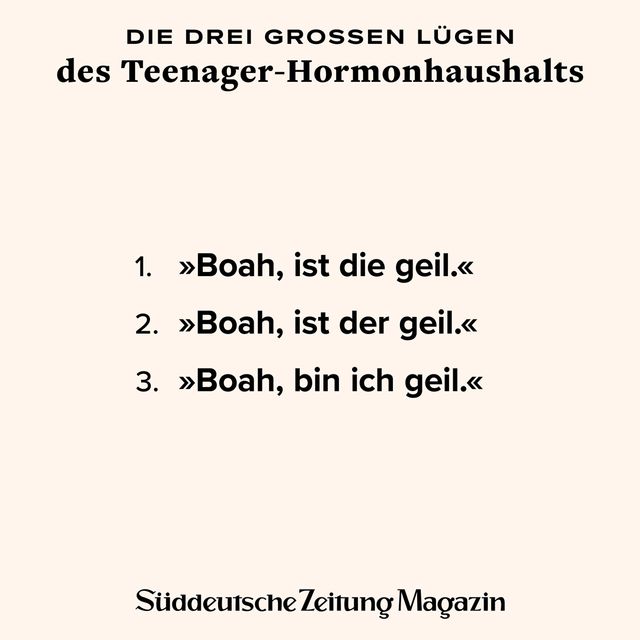 DIE DREI GROSSEN LÜGEN
des Teenager-Hormonhaushalts

1. »Boah, ist die geil.«
2. »Boah, ist der geil.«
3. »Boah, bin ich geil.«

Süddeutsche Zeitung Magazin